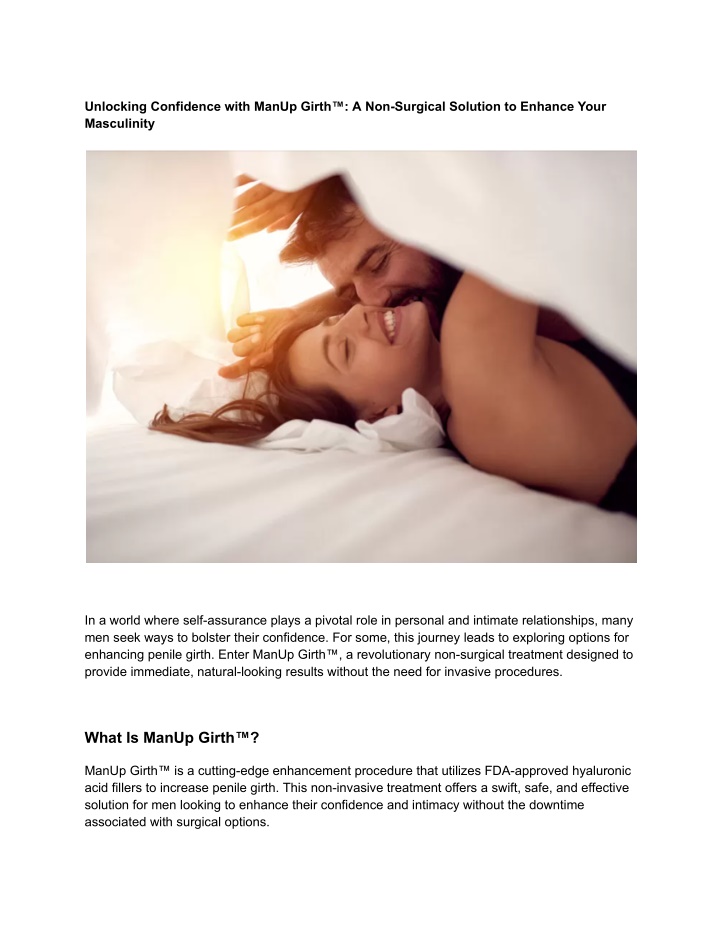 Unlocking Confidence with ManUp Girth™: A Non-Surgical Solution to Enhance Your Masculinity

In a world where self-assurance plays a pivotal role in personal and intimate relationships, many men seek ways to bolster their confidence. For some, this journey leads to exploring options for enhancing penile girth. Enter ManUp Girth™, a revolutionary non-surgical treatment designed to provide immediate, natural-looking results without the need for invasive procedures.

What Is ManUp Girth™?

ManUp Girth™ is a cutting-edge enhancement procedure that utilizes FDA-approved hyaluronic acid fillers to increase penile girth. This non-invasive treatment offers a swift, safe, and effective solution for men looking to enhance their confidence and intimacy without the downtime associated with surgical options.